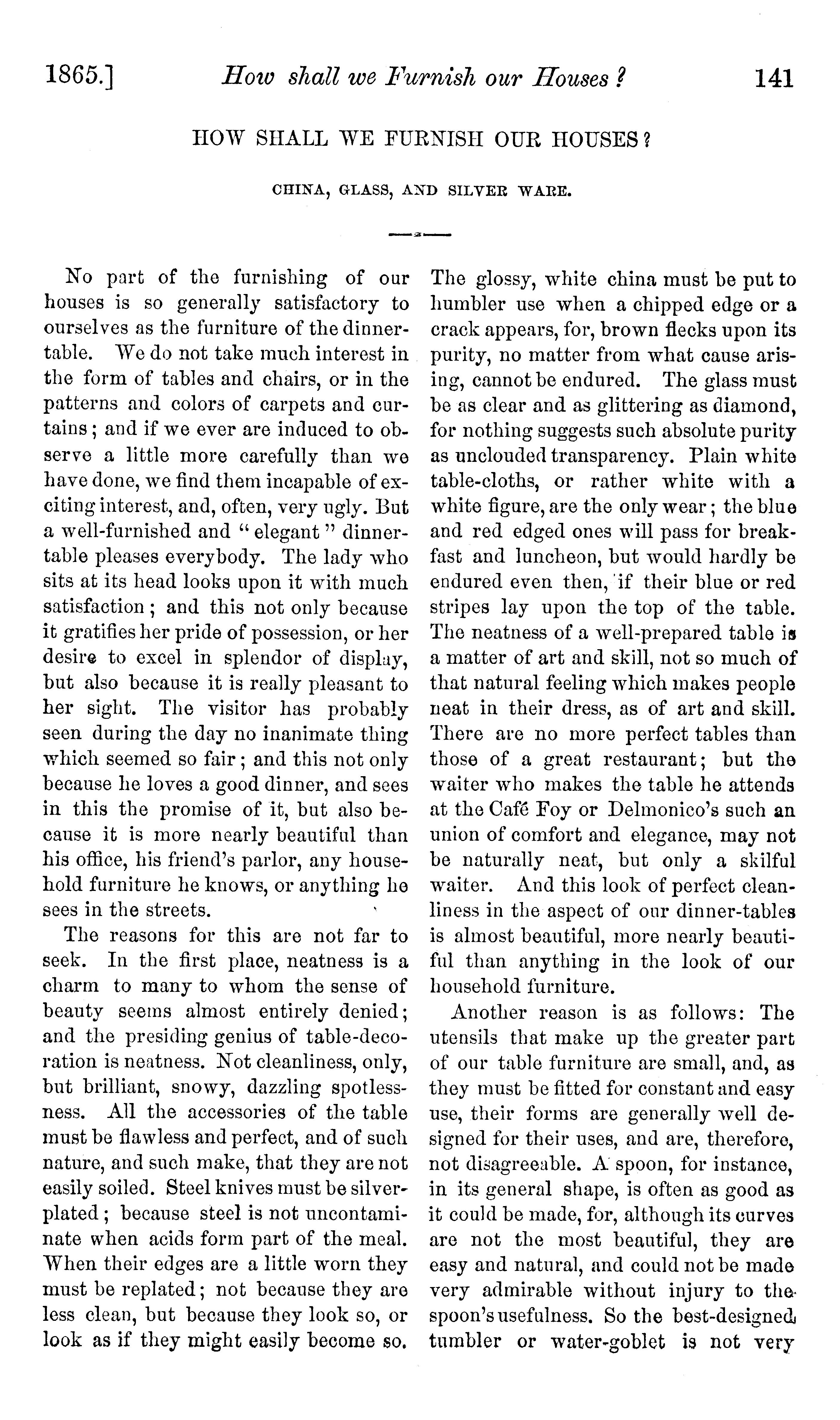 1865.] How shall we Furnish our Houses? 141

HOW SHALL WE FURNISH OUR HOUSES?

CHINA, GLASS, AND SILVER WARE.

No part of the furnishing of our houses is so generally satisfactory to ourselves as the furniture of the dinner-table. We do not take much interest in the form of tables and chairs, or in the patterns and colors of carpets and curtains; and if we ever are induced to observe a little more carefully than we have done, we find them incapable of exciting interest, and, often, very ugly. But a well-furnished and "elegant" dinner-table pleases everybody. The lady who sits at its head looks upon it with much satisfaction; and this not only because it gratifies her pride of possession, or her desire to excel in splendor of display, but also because it is really pleasant to her sight. The visitor has probably seen during the day no inanimate thing which seemed so fair; and this not only because he loves a good dinner, and sees in this the promise of it, but also because it is more nearly beautiful than his office, his friend's parlor, any household furniture he knows, or anything he sees in the streets.

The reasons for this are not far to seek. In the first place, neatness is a charm to many to whom the sense of beauty seems almost entirely denied; and the presiding genius of table-decoration is neatness. Not cleanliness, only, but brilliant, snowy, dazzling spotlessness. All the accessories of the table must be flawless and perfect, and of such nature, and such make, that they are not easily soiled. Steel knives must be silver-plated; because steel is not uncontaminate when acids form part of the meal. When their edges are a little worn they must be replated; not because they are less clean, but because they look so, or look as if they might easily become so. The glossy, white china must be put to humbler use when a chipped edge or a crack appears, for, brown flecks upon its purity, no matter from what cause arising, cannot be endured. The glass must be as clear and as glittering as diamond, for nothing suggests such absolute purity as unclouded transparency. Plain white table-cloths, or rather white with a white figure, are the only wear; the blue and red edged ones will pass for breakfast and luncheon, but would hardly be endured even then, if their blue or red stripes lay upon the top of the table. The neatness of a well-prepared table is a matter of art and skill, not so much of that natural feeling which makes people neat in their dress, as of art and skill. There are no more perfect tables than those of a great restaurant; but the waiter who makes the table he attends at the Café Foy or Delmonico's such an union of comfort and elegance, may not be naturally neat, but only a skilful waiter. And this look of perfect cleanliness in the aspect of our dinner-tables is almost beautiful, more nearly beautiful than anything in the look of our household furniture.

Another reason is as follows: The utensils that make up the greater part of our table furniture are small, and, as they must be fitted for constant and easy use, their forms are generally well designed for their uses, and are, therefore, not disagreeable. A spoon, for instance, in its general shape, is often as good as it could be made, for, although its curves are not the most beautiful, they are easy and natural, and could not be made very admirable without injury to the spoon's usefulness. So the best-designed tumbler or water-goblet is not very